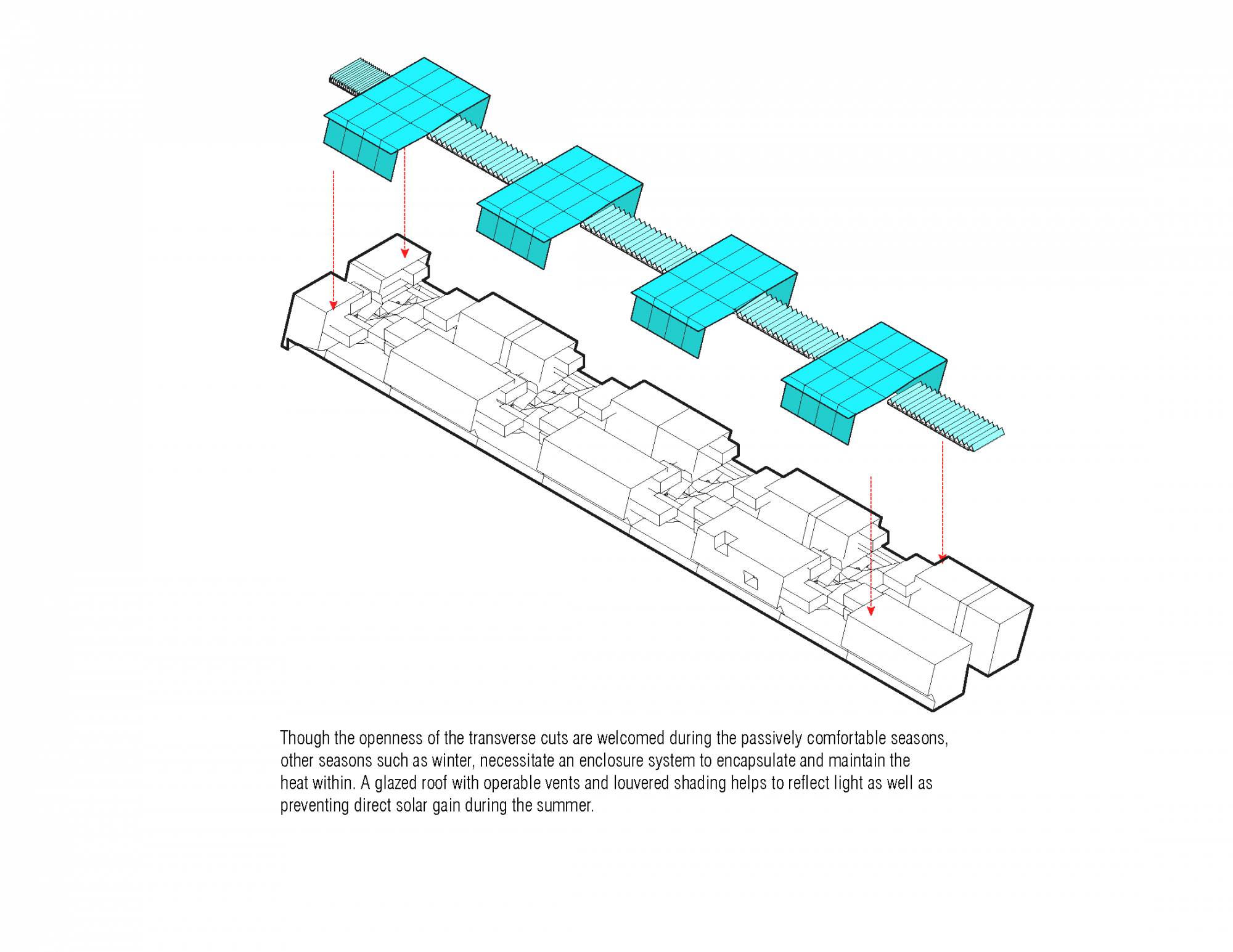 Though the openness of the transverse cuts are welcomed during the passively comfortable seasons, other seasons such as winter, necessitate an enclosure system to encapsulate and maintain the heat within. A glazed roof with operable vents and louvered shading helps to reflect light as well as preventing direct solar gain during the summer.